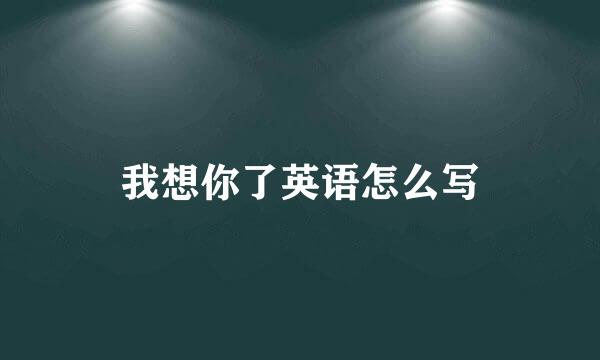 我想你了英语怎么写